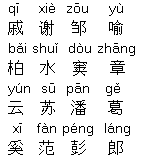 qī xiè zōu yù
戚 谢 邹 喻

bǎi shuǐ dòu zhāng
柏 水 窦 章

yún sū pān gě
云 苏 潘 葛

xī fàn péng láng
奚 范 彭 郎